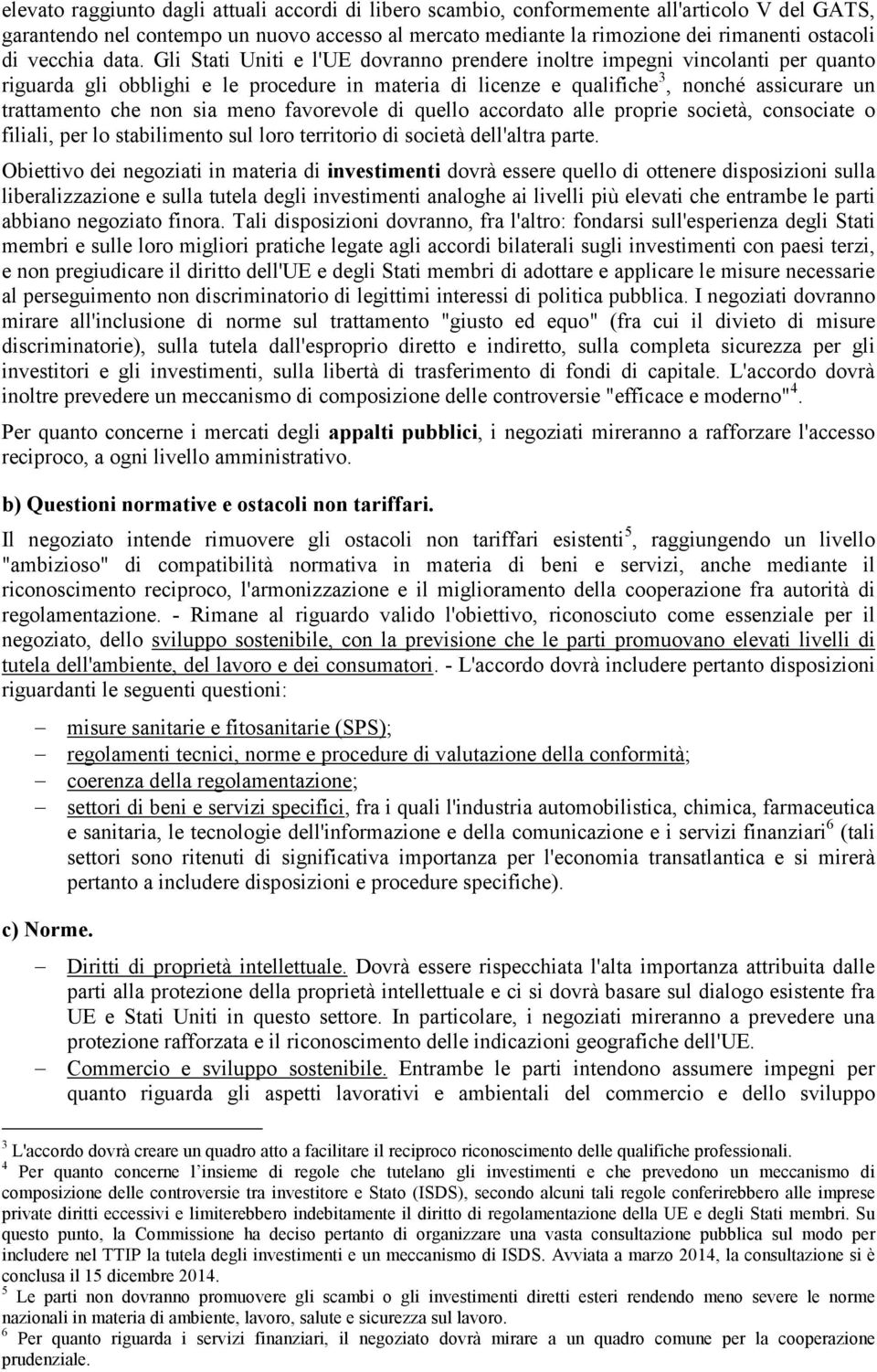 elevato raggiunto dagli attuali accordi di libero scambio, conformemente all'articolo V del GATS, garantendo nel contempo un nuovo accesso al mercato mediante la rimozione dei rimanenti ostacoli di vecchia data. Gli Stati Uniti e l'UE dovranno prendere inoltre impegni vincolanti per quanto riguarda gli obblighi e le procedure in materia di licenze e qualifiche$^3$, nonché assicurare un trattamento che non sia meno favorevole di quello accordato alle proprie società, consociate o filiali, per lo stabilimento sul loro territorio di società dell'altra parte.

Obiettivo dei negoziati in materia di investimenti dovrà essere quello di ottenere disposizioni sulla liberalizzazione e sulla tutela degli investimenti analoghe ai livelli più elevati che entrambe le parti abbiano negoziato finora. Tali disposizioni dovranno, fra l'altro: fondarsi sull'esperienza degli Stati membri e sulle loro migliori pratiche legate agli accordi bilaterali sugli investimenti con paesi terzi, e non pregiudicare il diritto dell'UE e degli Stati membri di adottare e applicare le misure necessarie al perseguimento non discriminatorio di legittimi interessi di politica pubblica. I negoziati dovranno mirare all'inclusione di norme sul trattamento "giusto ed equo" (fra cui il divieto di misure discriminatorie), sulla tutela dall'esproprio diretto e indiretto, sulla completa sicurezza per gli investitori e gli investimenti, sulla libertà di trasferimento di fondi di capitale. L'accordo dovrà inoltre prevedere un meccanismo di composizione delle controversie "efficace e moderno"$^4$.

Per quanto concerne i mercati degli appalti pubblici, i negoziati mireranno a rafforzare l'accesso reciproco, a ogni livello amministrativo.

b) Questioni normative e ostacoli non tariffari.

Il negoziato intende rimuovere gli ostacoli non tariffari esistenti$^5$, raggiungendo un livello "ambizioso" di compatibilità normativa in materia di beni e servizi, anche mediante il riconoscimento reciproco, l'armonizzazione e il miglioramento della cooperazione fra autorità di regolamentazione. - Rimane al riguardo valido l'obiettivo, riconosciuto come essenziale per il negoziato, dello sviluppo sostenibile, con la previsione che le parti promuovano elevati livelli di tutela dell'ambiente, del lavoro e dei consumatori. - L'accordo dovrà includere pertanto disposizioni riguardanti le seguenti questioni:

– misure sanitarie e fitosanitarie (SPS);
– regolamenti tecnici, norme e procedure di valutazione della conformità;
– coerenza della regolamentazione;
– settori di beni e servizi specifici, fra i quali l'industria automobilistica, chimica, farmaceutica e sanitaria, le tecnologie dell'informazione e della comunicazione e i servizi finanziari$^6$ (tali settori sono ritenuti di significativa importanza per l'economia transatlantica e si mirerà pertanto a includere disposizioni e procedure specifiche).

c) Norme.

– Diritti di proprietà intellettuale. Dovrà essere rispecchiata l'alta importanza attribuita dalle parti alla protezione della proprietà intellettuale e ci si dovrà basare sul dialogo esistente fra UE e Stati Uniti in questo settore. In particolare, i negoziati mireranno a prevedere una protezione rafforzata e il riconoscimento delle indicazioni geografiche dell'UE.
– Commercio e sviluppo sostenibile. Entrambe le parti intendono assumere impegni per quanto riguarda gli aspetti lavorativi e ambientali del commercio e dello sviluppo

$^3$ L'accordo dovrà creare un quadro atto a facilitare il reciproco riconoscimento delle qualifiche professionali.
$^4$ Per quanto concerne l'insieme di regole che tutelano gli investimenti e che prevedono un meccanismo di composizione delle controversie tra investitore e Stato (ISDS), secondo alcuni tali regole conferirebbero alle imprese private diritti eccessivi e limiterebbero indebitamente il diritto di regolamentazione della UE e degli Stati membri. Su questo punto, la Commissione ha deciso pertanto di organizzare una vasta consultazione pubblica sul modo per includere nel TTIP la tutela degli investimenti e un meccanismo di ISDS. Avviata a marzo 2014, la consultazione si è conclusa il 15 dicembre 2014.
$^5$ Le parti non dovranno promuovere gli scambi o gli investimenti diretti esteri rendendo meno severe le norme nazionali in materia di ambiente, lavoro, salute e sicurezza sul lavoro.
$^6$ Per quanto riguarda i servizi finanziari, il negoziato dovrà mirare a un quadro comune per la cooperazione prudenziale.